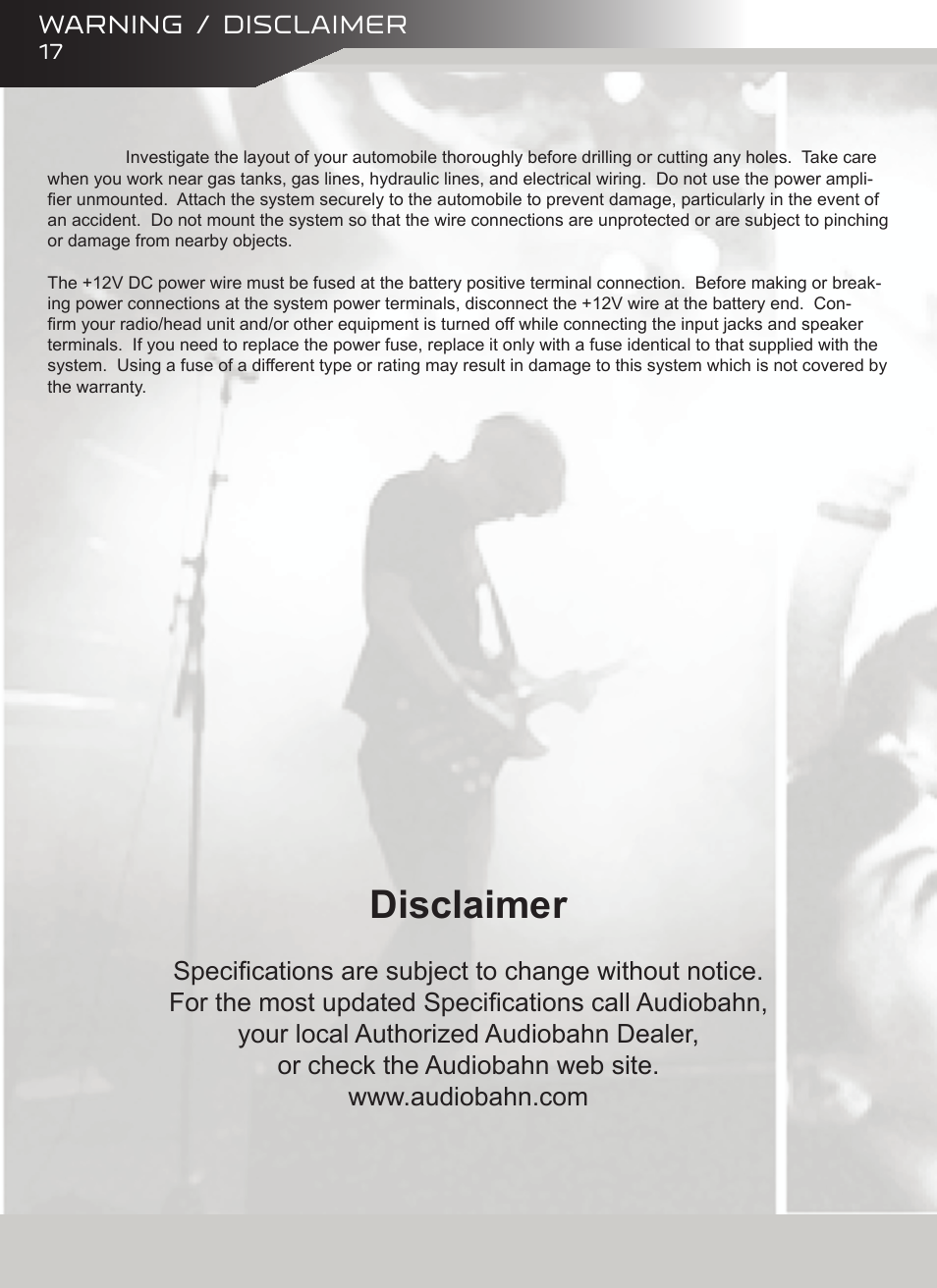 WARNING / DISCLAIMER
17

Investigate the layout of your automobile thoroughly before drilling or cutting any holes. Take care when you work near gas tanks, gas lines, hydraulic lines, and electrical wiring. Do not use the power amplifier unmounted. Attach the system securely to the automobile to prevent damage, particularly in the event of an accident. Do not mount the system so that the wire connections are unprotected or are subject to pinching or damage from nearby objects.

The +12V DC power wire must be fused at the battery positive terminal connection. Before making or breaking power connections at the system power terminals, disconnect the +12V wire at the battery end. Confirm your radio/head unit and/or other equipment is turned off while connecting the input jacks and speaker terminals. If you need to replace the power fuse, replace it only with a fuse identical to that supplied with the system. Using a fuse of a different type or rating may result in damage to this system which is not covered by the warranty.

Disclaimer

Specifications are subject to change without notice.
For the most updated Specifications call Audiobahn,
your local Authorized Audiobahn Dealer,
or check the Audiobahn web site.
www.audiobahn.com